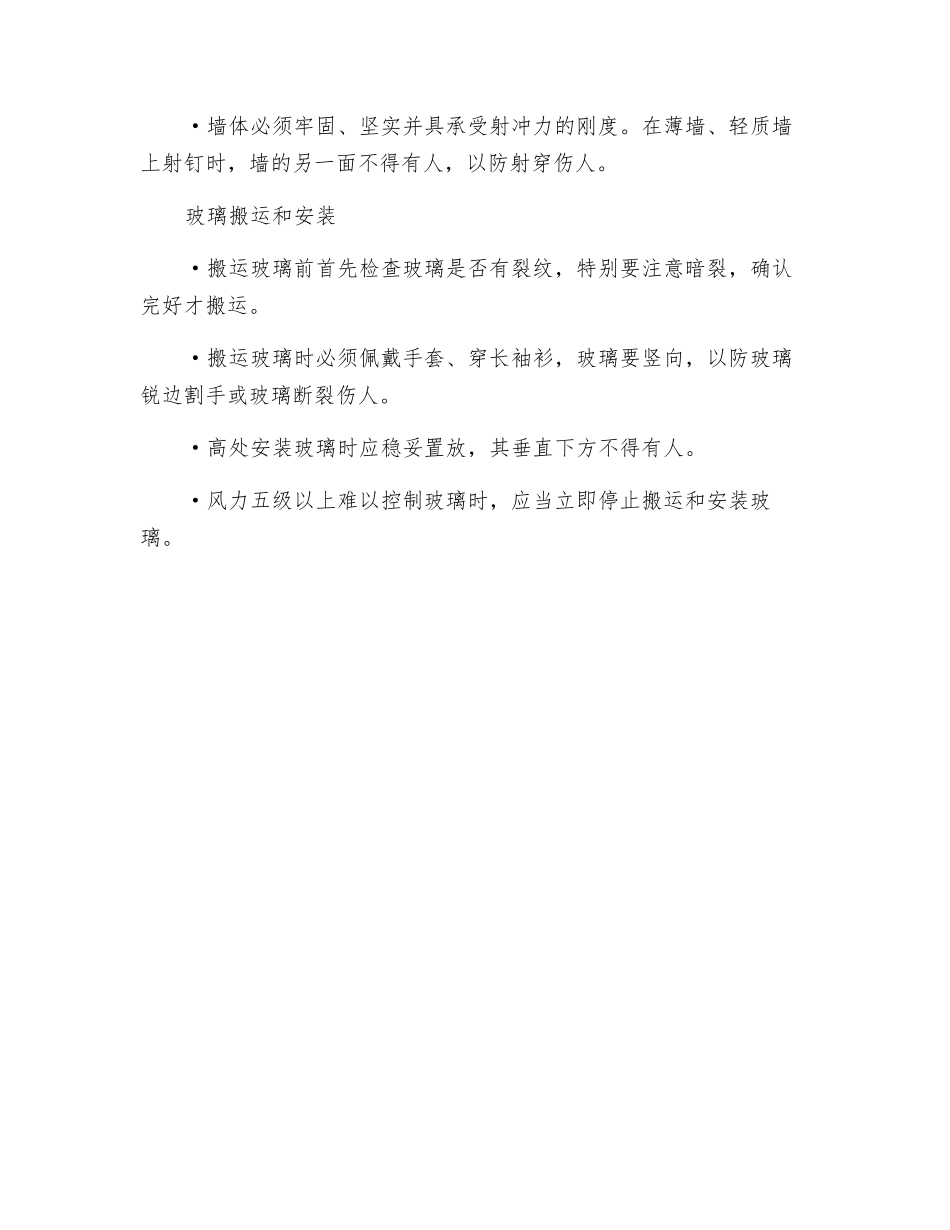 •墙体必须牢固、坚实并具承受射冲力的刚度。在薄墙、轻质墙上射钉时，墙的另一面不得有人，以防射穿伤人。

玻璃搬运和安装

•搬运玻璃前首先检查玻璃是否有裂纹，特别要注意暗裂，确认完好才搬运。

•搬运玻璃时必须佩戴手套、穿长袖衫，玻璃要竖向，以防玻璃锐边割手或玻璃断裂伤人。

•高处安装玻璃时应稳妥置放，其垂直下方不得有人。

•风力五级以上难以控制玻璃时，应当立即停止搬运和安装玻璃。